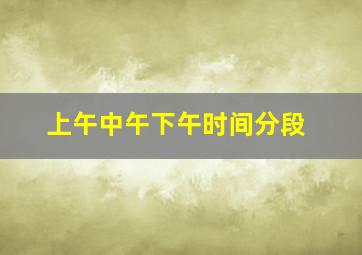 上午中午下午时间分段